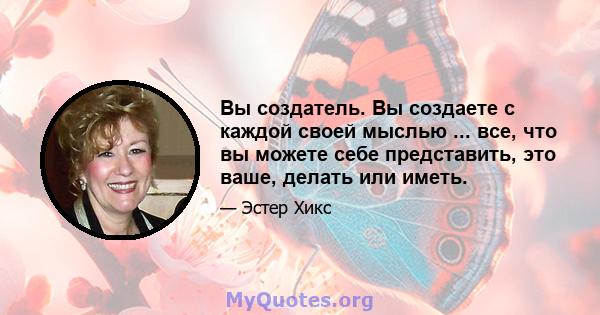 Вы создатель. Вы создаете с каждой своей мыслью ... все, что вы можете себе представить, это ваше, делать или иметь.

— Эстер Хикс

MyQuotes.org